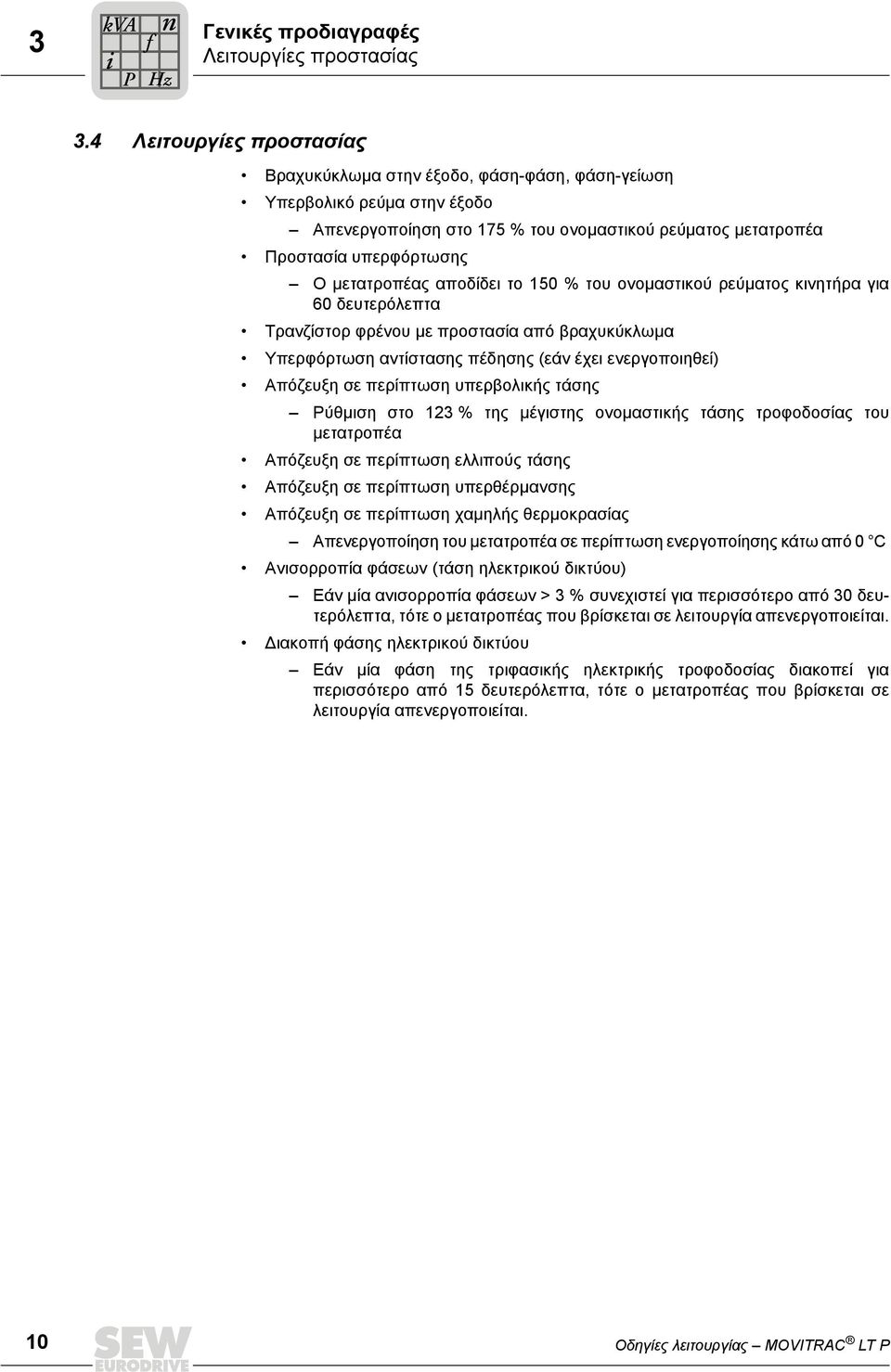 3

kVA n f i P Hz

Γενικές προδιαγραφές
Λειτουργίες προστασίας

3.4 Λειτουργίες προστασίας

• Βραχυκύκλωμα στην έξοδο, φάση-φάση, φάση-γείωση
• Υπερβολικό ρεύμα στην έξοδο
– Απενεργοποίηση στο 175 % του ονομαστικού ρεύματος μετατροπέα
• Προστασία υπερφόρτωσης
– Ο μετατροπέας αποδίδει το 150 % του ονομαστικού ρεύματος κινητήρα για 60 δευτερόλεπτα
• Τρανζίστορ φρένου με προστασία από βραχυκύκλωμα
• Υπερφόρτωση αντίστασης πέδησης (εάν έχει ενεργοποιηθεί)
• Απόζευξη σε περίπτωση υπερβολικής τάσης
– Ρύθμιση στο 123 % της μέγιστης ονομαστικής τάσης τροφοδοσίας του μετατροπέα
• Απόζευξη σε περίπτωση ελλιπούς τάσης
• Απόζευξη σε περίπτωση υπερθέρμανσης
• Απόζευξη σε περίπτωση χαμηλής θερμοκρασίας
– Απενεργοποίηση του μετατροπέα σε περίπτωση ενεργοποίησης κάτω από 0 °C
• Ανισορροπία φάσεων (τάση ηλεκτρικού δικτύου)
– Εάν μία ανισορροπία φάσεων > 3 % συνεχιστεί για περισσότερο από 30 δευτερόλεπτα, τότε ο μετατροπέας που βρίσκεται σε λειτουργία απενεργοποιείται.
• Διακοπή φάσης ηλεκτρικού δικτύου
– Εάν μία φάση της τριφασικής ηλεκτρικής τροφοδοσίας διακοπεί για περισσότερο από 15 δευτερόλεπτα, τότε ο μετατροπέας που βρίσκεται σε λειτουργία απενεργοποιείται.

10 SEW EURODRIVE Οδηγίες λειτουργίας – MOVITRAC® LT P